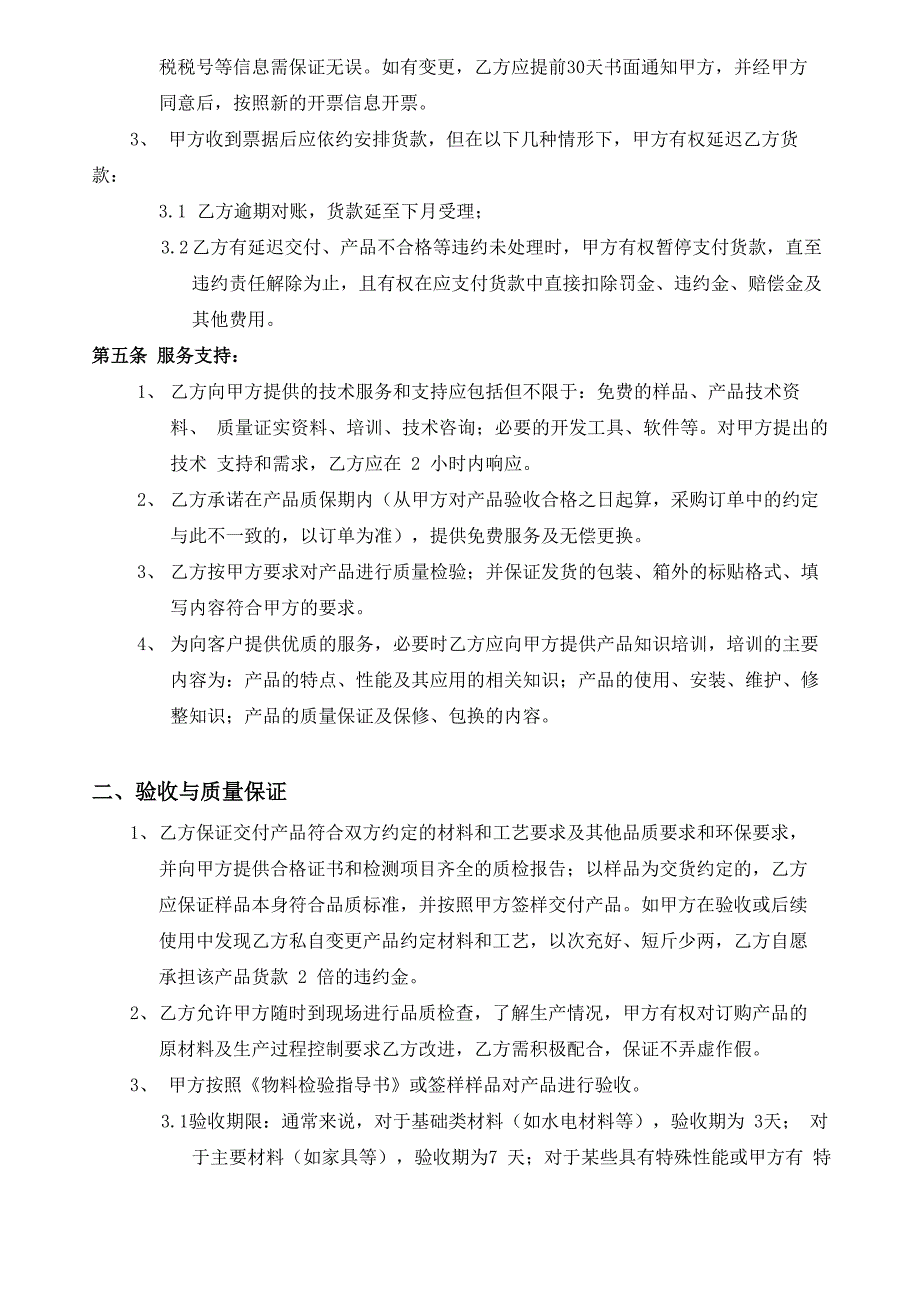 税税号等信息需保证无误。如有变更，乙方应提前30天书面通知甲方，并经甲方同意后，按照新的开票信息开票。

3、 甲方收到票据后应依约安排货款，但在以下几种情形下，甲方有权延迟乙方货款：

3.1 乙方逾期对账，货款延至下月受理；

3.2乙方有延迟交付、产品不合格等违约未处理时，甲方有权暂停支付货款，直至违约责任解除为止，且有权在应支付货款中直接扣除罚金、违约金、赔偿金及其他费用。

第五条 服务支持：

1、 乙方向甲方提供的技术服务和支持应包括但不限于：免费的样品、产品技术资料、 质量证实资料、培训、技术咨询；必要的开发工具、软件等。对甲方提出的技术 支持和需求，乙方应在 2 小时内响应。

2、 乙方承诺在产品质保期内（从甲方对产品验收合格之日起算，采购订单中的约定与此不一致的，以订单为准），提供免费服务及无偿更换。

3、 乙方按甲方要求对产品进行质量检验；并保证发货的包装、箱外的标贴格式、填写内容符合甲方的要求。

4、 为向客户提供优质的服务，必要时乙方应向甲方提供产品知识培训，培训的主要内容为：产品的特点、性能及其应用的相关知识；产品的使用、安装、维护、修整知识；产品的质量保证及保修、包换的内容。

二、验收与质量保证

1、乙方保证交付产品符合双方约定的材料和工艺要求及其他品质要求和环保要求，并向甲方提供合格证书和检测项目齐全的质检报告；以样品为交货约定的，乙方应保证样品本身符合品质标准，并按照甲方签样交付产品。如甲方在验收或后续使用中发现乙方私自变更产品约定材料和工艺，以次充好、短斤少两，乙方自愿承担该产品货款 2 倍的违约金。

2、乙方允许甲方随时到现场进行品质检查，了解生产情况，甲方有权对订购产品的原材料及生产过程控制要求乙方改进，乙方需积极配合，保证不弄虚作假。

3、 甲方按照《物料检验指导书》或签样样品对产品进行验收。

3.1验收期限：通常来说，对于基础类材料（如水电材料等），验收期为 3天； 对于主要材料（如家具等），验收期为7 天；对于某些具有特殊性能或甲方有 特